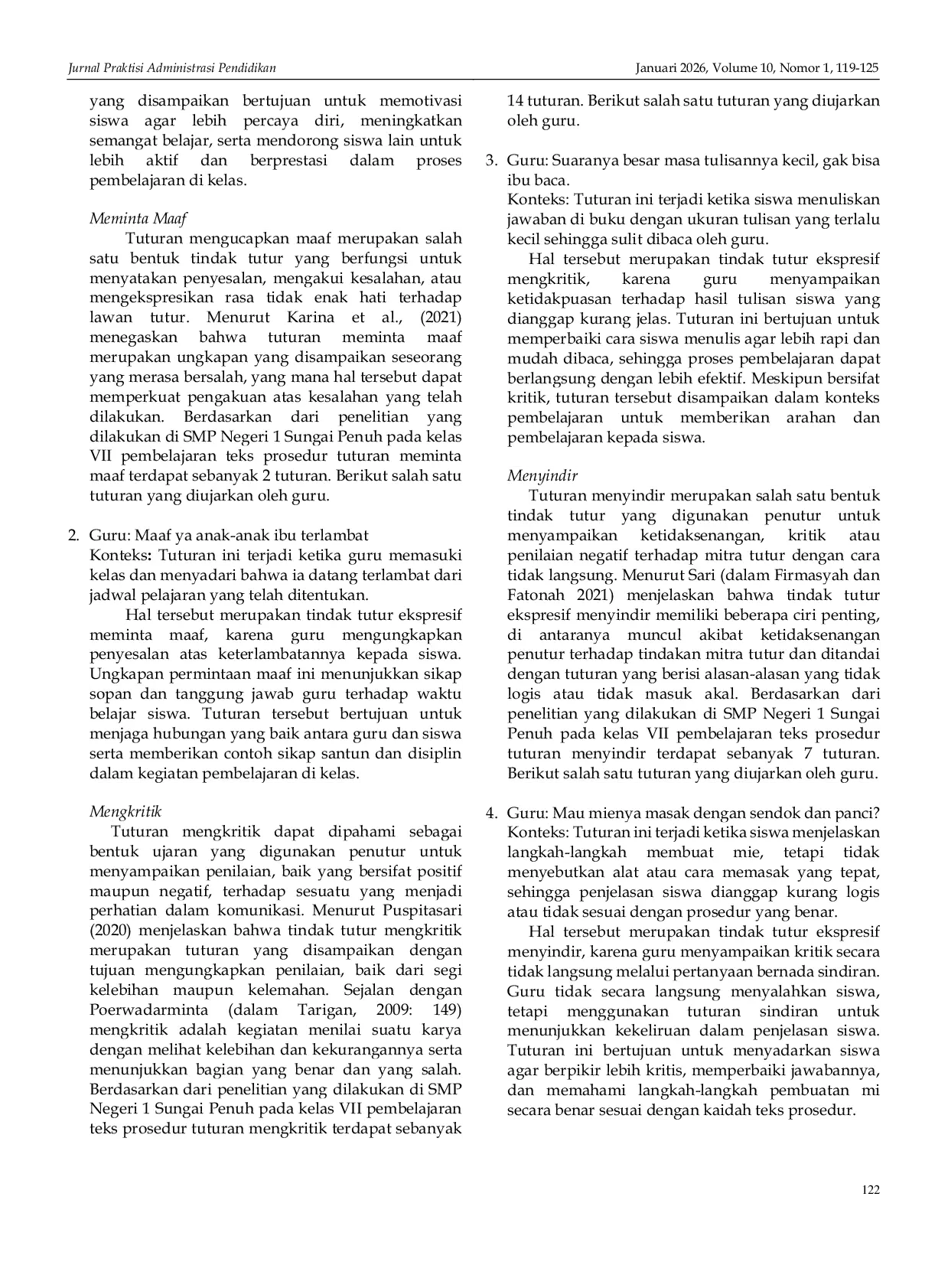 Jurnal Praktisi Administrasi Pendidikan

Januari 2026, Volume 10, Nomor 1, 119-125

yang disampaikan bertujuan untuk memotivasi siswa agar lebih percaya diri, meningkatkan semangat belajar, serta mendorong siswa lain untuk lebih aktif dan berprestasi dalam proses pembelajaran di kelas.

Meminta Maaf

Tuturan mengucapkan maaf merupakan salah satu bentuk tindak tutur yang berfungsi untuk menyatakan penyesalan, mengakui kesalahan, atau mengekspresikan rasa tidak enak hati terhadap lawan tutur. Menurut Karina et al., (2021) menegaskan bahwa tuturan meminta maaf merupakan ungkapan yang disampaikan seseorang yang merasa bersalah, yang mana hal tersebut dapat memperkuat pengakuan atas kesalahan yang telah dilakukan. Berdasarkan dari penelitian yang dilakukan di SMP Negeri 1 Sungai Penuh pada kelas VII pembelajaran teks prosedur tuturan meminta maaf terdapat sebanyak 2 tuturan. Berikut salah satu tuturan yang diujarkan oleh guru.

2. Guru: Maaf ya anak-anak ibu terlambat
Konteks: Tuturan ini terjadi ketika guru memasuki kelas dan menyadari bahwa ia datang terlambat dari jadwal pelajaran yang telah ditentukan.

Hal tersebut merupakan tindak tutur ekspresif meminta maaf, karena guru mengungkapkan penyesalan atas keterlambatannya kepada siswa. Ungkapan permintaan maaf ini menunjukkan sikap sopan dan tanggung jawab guru terhadap waktu belajar siswa. Tuturan tersebut bertujuan untuk menjaga hubungan yang baik antara guru dan siswa serta memberikan contoh sikap santun dan disiplin dalam kegiatan pembelajaran di kelas.

Mengkritik

Tuturan mengkritik dapat dipahami sebagai bentuk ujaran yang digunakan penutur untuk menyampaikan penilaian, baik yang bersifat positif maupun negatif, terhadap sesuatu yang menjadi perhatian dalam komunikasi. Menurut Puspitasari (2020) menjelaskan bahwa tindak tutur mengkritik merupakan tuturan yang disampaikan dengan tujuan mengungkapkan penilaian, baik dari segi kelebihan maupun kelemahan. Sejalan dengan Poerwadarminta (dalam Tarigan, 2009: 149) mengkritik adalah kegiatan menilai suatu karya dengan melihat kelebihan dan kekurangannya serta menunjukkan bagian yang benar dan yang salah. Berdasarkan dari penelitian yang dilakukan di SMP Negeri 1 Sungai Penuh pada kelas VII pembelajaran teks prosedur tuturan mengkritik terdapat sebanyak 14 tuturan. Berikut salah satu tuturan yang diujarkan oleh guru.

3. Guru: Suaranya besar masa tulisannya kecil, gak bisa ibu baca.
Konteks: Tuturan ini terjadi ketika siswa menuliskan jawaban di buku dengan ukuran tulisan yang terlalu kecil sehingga sulit dibaca oleh guru.

Hal tersebut merupakan tindak tutur ekspresif mengkritik, karena guru menyampaikan ketidakpuasan terhadap hasil tulisan siswa yang dianggap kurang jelas. Tuturan ini bertujuan untuk memperbaiki cara siswa menulis agar lebih rapi dan mudah dibaca, sehingga proses pembelajaran dapat berlangsung dengan lebih efektif. Meskipun bersifat kritik, tuturan tersebut disampaikan dalam konteks pembelajaran untuk memberikan arahan dan pembelajaran kepada siswa.

Menyindir

Tuturan menyindir merupakan salah satu bentuk tindak tutur yang digunakan penutur untuk menyampaikan ketidaksenangan, kritik atau penilaian negatif terhadap mitra tutur dengan cara tidak langsung. Menurut Sari (dalam Firmasyah dan Fatonah 2021) menjelaskan bahwa tindak tutur ekspresif menyindir memiliki beberapa ciri penting, di antaranya muncul akibat ketidaksenangan penutur terhadap tindakan mitra tutur dan ditandai dengan tuturan yang berisi alasan-alasan yang tidak logis atau tidak masuk akal. Berdasarkan dari penelitian yang dilakukan di SMP Negeri 1 Sungai Penuh pada kelas VII pembelajaran teks prosedur tuturan menyindir terdapat sebanyak 7 tuturan. Berikut salah satu tuturan yang diujarkan oleh guru.

4. Guru: Mau mienya masak dengan sendok dan panci?
Konteks: Tuturan ini terjadi ketika siswa menjelaskan langkah-langkah membuat mie, tetapi tidak menyebutkan alat atau cara memasak yang tepat, sehingga penjelasan siswa dianggap kurang logis atau tidak sesuai dengan prosedur yang benar.

Hal tersebut merupakan tindak tutur ekspresif menyindir, karena guru menyampaikan kritik secara tidak langsung melalui pertanyaan bernada sindiran. Guru tidak secara langsung menyalahkan siswa, tetapi menggunakan tuturan sindiran untuk menunjukkan kekeliruan dalam penjelasan siswa. Tuturan ini bertujuan untuk menyadarkan siswa agar berpikir lebih kritis, memperbaiki jawabannya, dan memahami langkah-langkah pembuatan mi secara benar sesuai dengan kaidah teks prosedur.

122